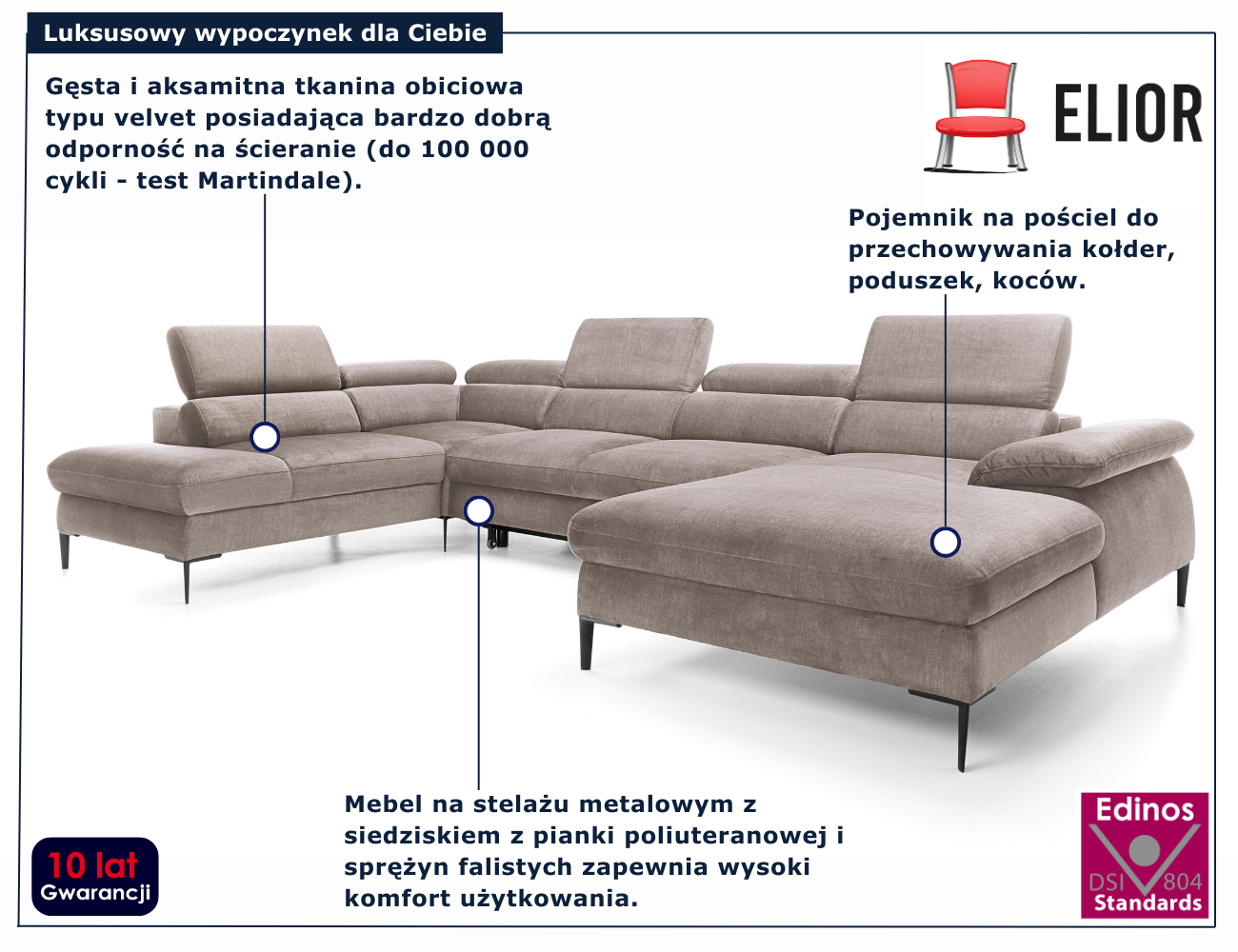 Luksusowy wypoczynek dla Ciebie

Gęsta i aksamitna tkanina obiciowa typu velvet posiadająca bardzo dobrą odporność na ścieranie (do 100 000 cykli - test Martindale).

ELIOR

Pojemnik na pościel do przechowywania kołder, poduszek, koców.

Mebel na stelażu metalowym z siedziskiem z pianki poliuteranowej i sprężyn falistych zapewnia wysoki komfort użytkowania.

10 lat
Gwarancji

Edinos
DSI 804
Standards